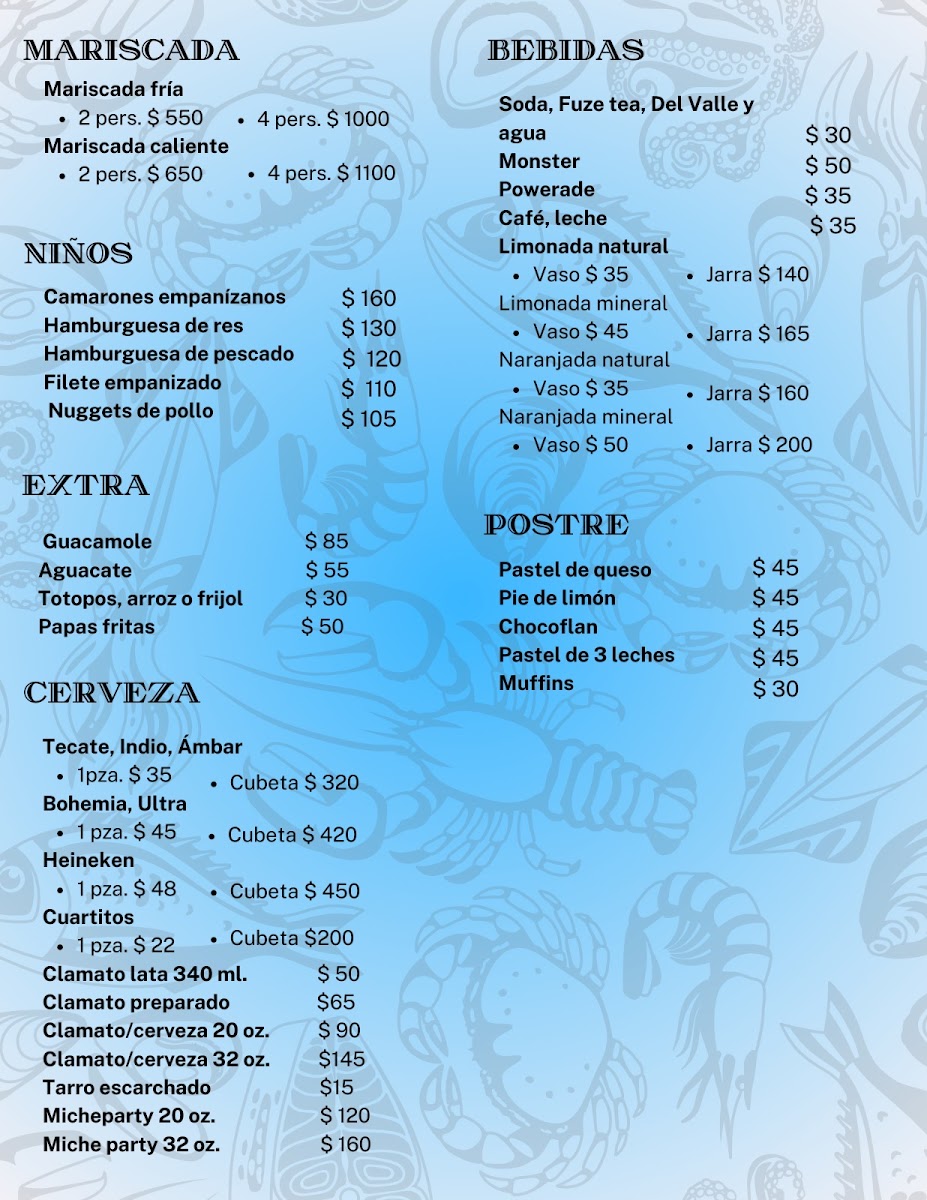 MARISCADA

Mariscada fría
• 2 pers. $ 550
• 4 pers. $ 1000
Mariscada caliente
• 2 pers. $ 650
• 4 pers. $ 1100

NIÑOS

Camarones empanízanos $ 160
Hamburguesa de res $ 130
Hamburguesa de pescado $ 120
Filete empanizado $ 110
Nuggets de pollo $ 105

EXTRA

Guacamole $ 85
Aguacate $ 55
Totopos, arroz o frijol $ 30
Papas fritas $ 50

CERVEZA

Tecate, Indio, Ámbar
• 1pza. $ 35
• Cubeta $ 320
Bohemia, Ultra
• 1 pza. $ 45
• Cubeta $ 420
Heineken
• 1 pza. $ 48
• Cubeta $ 450
Cuartitos
• 1 pza. $ 22
• Cubeta $200
Clamato lata 340 ml. $ 50
Clamato preparado $65
Clamato/cerveza 20 oz. $ 90
Clamato/cerveza 32 oz. $145
Tarro escarchado $15
Micheparty 20 oz. $ 120
Miche party 32 oz. $ 160

BEBIDAS

Soda, Fuze tea, Del Valle y agua $ 30
Monster $ 50
Powerade $ 35
Café, leche $ 35
Limonada natural
• Vaso $ 35
• Jarra $ 140
Limonada mineral
• Vaso $ 45
• Jarra $ 165
Naranjada natural
• Vaso $ 35
• Jarra $ 160
Naranjada mineral
• Vaso $ 50
• Jarra $ 200

POSTRE

Pastel de queso $ 45
Pie de limón $ 45
Chocoflan $ 45
Pastel de 3 leches $ 45
Muffins $ 30